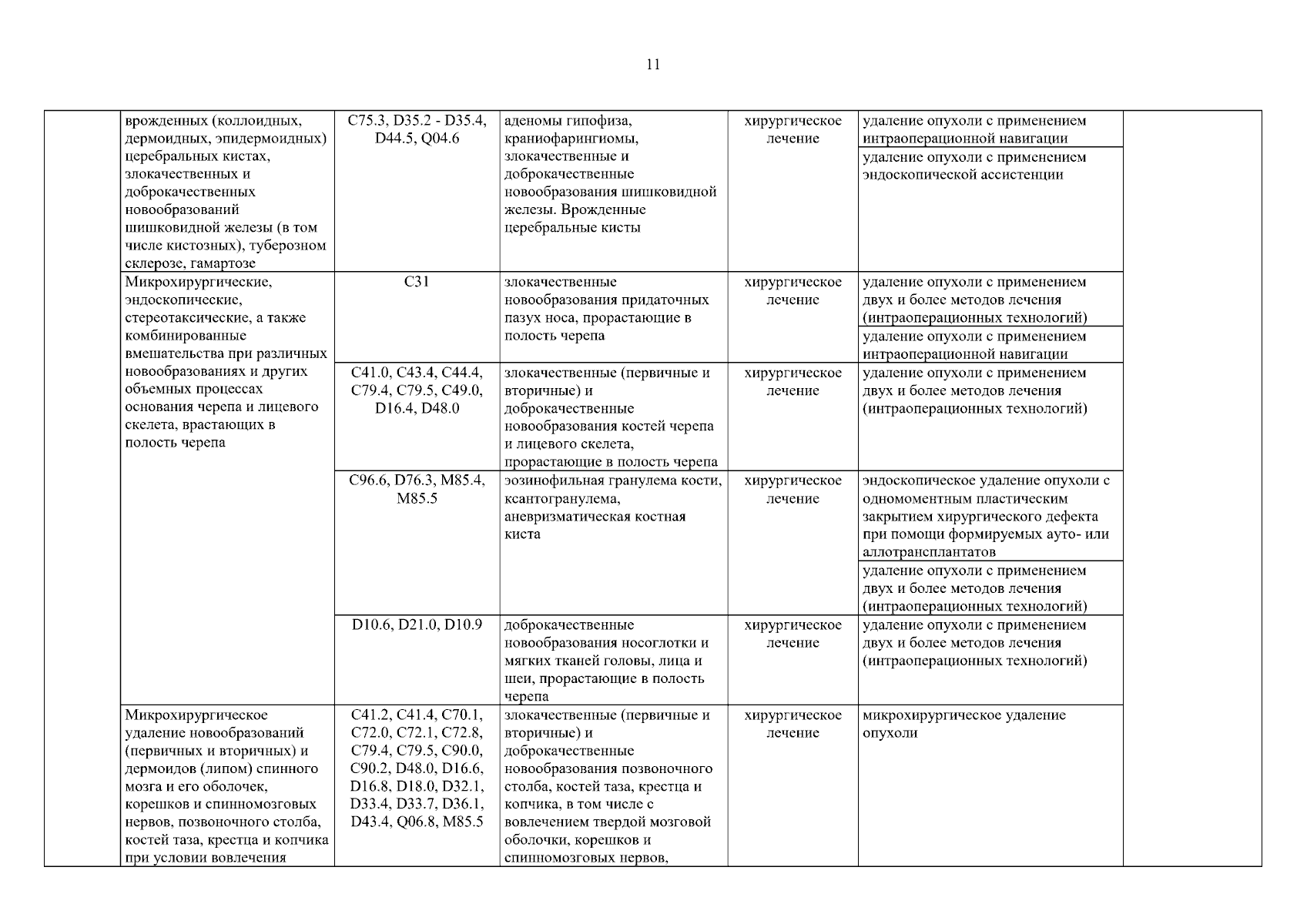 11

| | | | | | | |
|---|---|---|---|---|---|---|
| | врожденных (коллоидных, дермоидных, эпидермоидных) церебральных кистах, злокачественных и доброкачественных новообразований шишковидной железы (в том числе кистозных), туберозном склерозе, гамартозе | C75.3, D35.2 - D35.4, D44.5, Q04.6 | аденомы гипофиза, краниофарингиомы, злокачественные и доброкачественные новообразования шишковидной железы. Врожденные церебральные кисты | хирургическое лечение | удаление опухоли с применением интраоперационной навигации | |
| | | | | | удаление опухоли с применением эндоскопической ассистенции | |
| | Микрохирургические, эндоскопические, стереотаксические, а также комбинированные вмешательства при различных новообразованиях и других объемных процессах основания черепа и лицевого скелета, врастающих в полость черепа | C31 | злокачественные новообразования придаточных пазух носа, прорастающие в полость черепа | хирургическое лечение | удаление опухоли с применением двух и более методов лечения (интраоперационных технологий) | |
| | | | | | удаление опухоли с применением интраоперационной навигации | |
| | | C41.0, C43.4, C44.4, C79.4, C79.5, C49.0, D16.4, D48.0 | злокачественные (первичные и вторичные) и доброкачественные новообразования костей черепа и лицевого скелета, прорастающие в полость черепа | хирургическое лечение | удаление опухоли с применением двух и более методов лечения (интраоперационных технологий) | |
| | | C96.6, D76.3, M85.4, M85.5 | эозинофильная гранулема кости, ксантогранулема, аневризматическая костная киста | хирургическое лечение | эндоскопическое удаление опухоли с одномоментным пластическим закрытием хирургического дефекта при помощи формируемых ауто- или аллотрансплантатов | |
| | | | | | удаление опухоли с применением двух и более методов лечения (интраоперационных технологий) | |
| | | D10.6, D21.0, D10.9 | доброкачественные новообразования носоглотки и мягких тканей головы, лица и шеи, прорастающие в полость черепа | хирургическое лечение | удаление опухоли с применением двух и более методов лечения (интраоперационных технологий) | |
| | Микрохирургическое удаление новообразований (первичных и вторичных) и дермоидов (липом) спинного мозга и его оболочек, корешков и спинномозговых нервов, позвоночного столба, костей таза, крестца и копчика при условии вовлечения | C41.2, C41.4, C70.1, C72.0, C72.1, C72.8, C79.4, C79.5, C90.0, C90.2, D48.0, D16.6, D16.8, D18.0, D32.1, D33.4, D33.7, D36.1, D43.4, Q06.8, M85.5 | злокачественные (первичные и вторичные) и доброкачественные новообразования позвоночного столба, костей таза, крестца и копчика, в том числе с вовлечением твердой мозговой оболочки, корешков и спинномозговых нервов, | хирургическое лечение | микрохирургическое удаление опухоли | |